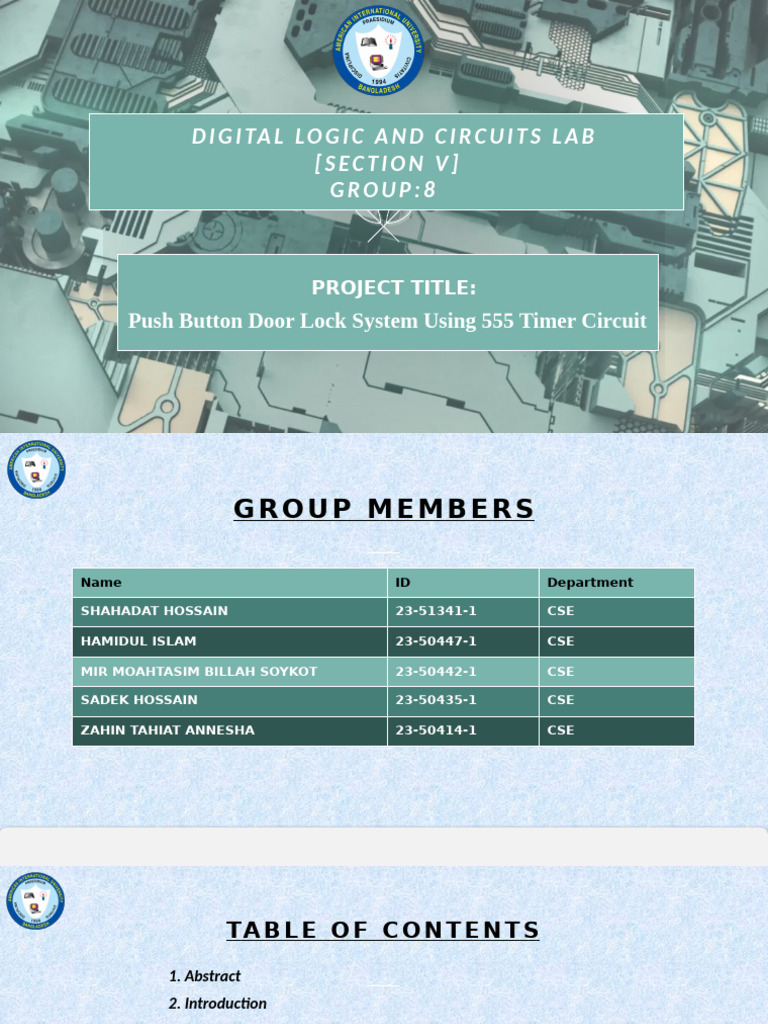 AMERICAN INTERNATIONAL UNIVERSITY BANGLADESH PRAESIDIUM 1994

DIGITAL LOGIC AND CIRCUITS LAB
[SECTION V]
GROUP:8

PROJECT TITLE:
Push Button Door Lock System Using 555 Timer Circuit

GROUP MEMBERS

| Name | ID | Department |
|---|---|---|
| SHAHADAT HOSSAIN | 23-51341-1 | CSE |
| HAMIDUL ISLAM | 23-50447-1 | CSE |
| MIR MOAHTASIM BILLAH SOYKOT | 23-50442-1 | CSE |
| SADEK HOSSAIN | 23-50435-1 | CSE |
| ZAHIN TAHIAT ANNESHA | 23-50414-1 | CSE |

TABLE OF CONTENTS

1. Abstract
2. Introduction